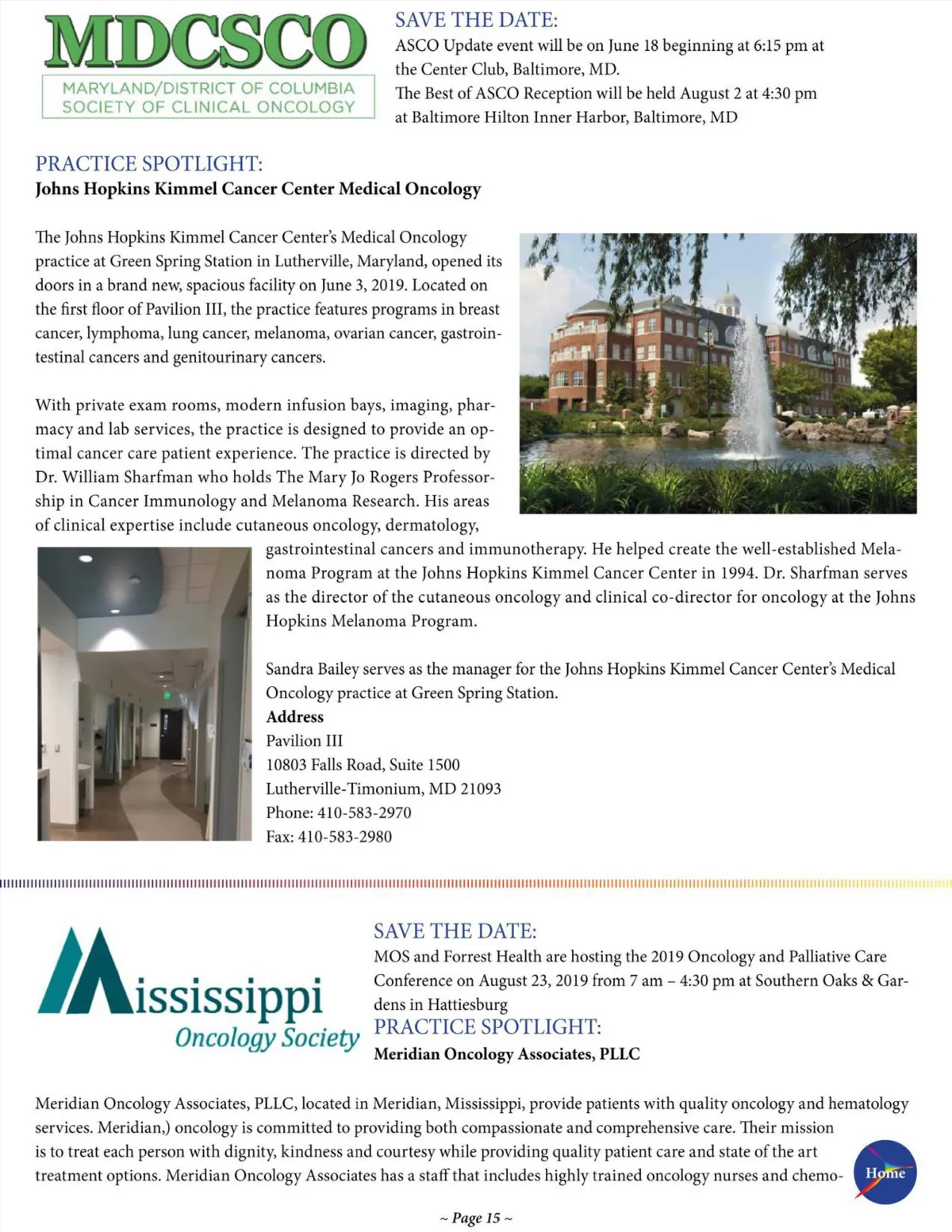 MDCSCO
MARYLAND/DISTRICT OF COLUMBIA SOCIETY OF CLINICAL ONCOLOGY

SAVE THE DATE:
ASCO Update event will be on June 18 beginning at 6:15 pm at the Center Club, Baltimore, MD.
The Best of ASCO Reception will be held August 2 at 4:30 pm at Baltimore Hilton Inner Harbor, Baltimore, MD

PRACTICE SPOTLIGHT:
Johns Hopkins Kimmel Cancer Center Medical Oncology

The Johns Hopkins Kimmel Cancer Center's Medical Oncology practice at Green Spring Station in Lutherville, Maryland, opened its doors in a brand new, spacious facility on June 3, 2019. Located on the first floor of Pavilion III, the practice features programs in breast cancer, lymphoma, lung cancer, melanoma, ovarian cancer, gastrointestinal cancers and genitourinary cancers.

With private exam rooms, modern infusion bays, imaging, pharmacy and lab services, the practice is designed to provide an optimal cancer care patient experience. The practice is directed by Dr. William Sharfman who holds The Mary Jo Rogers Professorship in Cancer Immunology and Melanoma Research. His areas of clinical expertise include cutaneous oncology, dermatology, gastrointestinal cancers and immunotherapy. He helped create the well-established Melanoma Program at the Johns Hopkins Kimmel Cancer Center in 1994. Dr. Sharfman serves as the director of the cutaneous oncology and clinical co-director for oncology at the Johns Hopkins Melanoma Program.

Sandra Bailey serves as the manager for the Johns Hopkins Kimmel Cancer Center's Medical Oncology practice at Green Spring Station.
Address
Pavilion III
10803 Falls Road, Suite 1500
Lutherville-Timonium, MD 21093
Phone: 410-583-2970
Fax: 410-583-2980

Mississippi Oncology Society

SAVE THE DATE:
MOS and Forrest Health are hosting the 2019 Oncology and Palliative Care Conference on August 23, 2019 from 7 am – 4:30 pm at Southern Oaks & Gardens in Hattiesburg
PRACTICE SPOTLIGHT:
Meridian Oncology Associates, PLLC

Meridian Oncology Associates, PLLC, located in Meridian, Mississippi, provide patients with quality oncology and hematology services. Meridian,) oncology is committed to providing both compassionate and comprehensive care. Their mission is to treat each person with dignity, kindness and courtesy while providing quality patient care and state of the art treatment options. Meridian Oncology Associates has a staff that includes highly trained oncology nurses and chemo-

Home

~ Page 15 ~